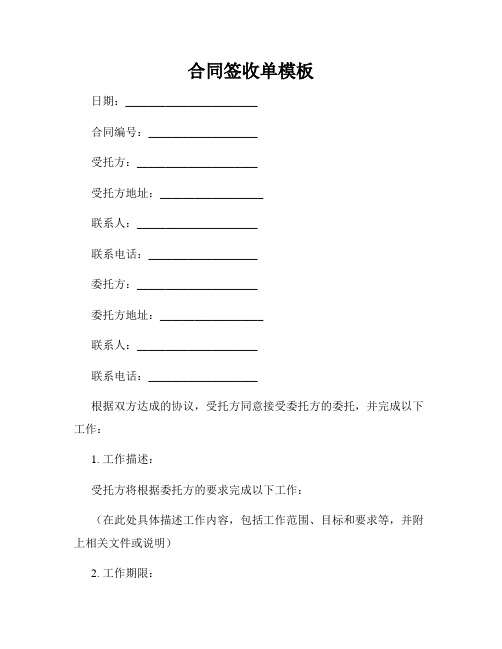 合同签收单模板

日期：______________________

合同编号：__________________

受托方：____________________

受托方地址：________________

联系人：____________________

联系电话：__________________

委托方：____________________

委托方地址：________________

联系人：____________________

联系电话：__________________

根据双方达成的协议，受托方同意接受委托方的委托，并完成以下工作：

1. 工作描述：

受托方将根据委托方的要求完成以下工作：

（在此处具体描述工作内容，包括工作范围、目标和要求等，并附上相关文件或说明）

2. 工作期限：